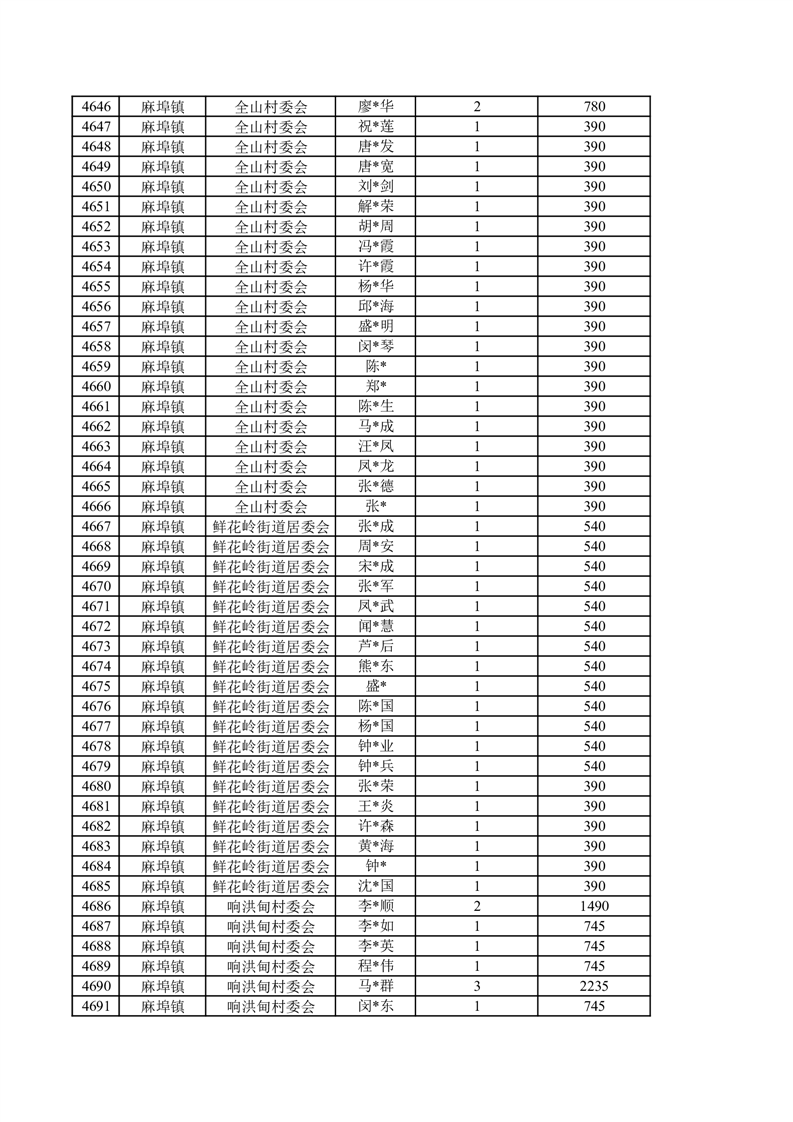 | 4646 | 麻埠镇 | 全山村委会 | 廖*华 | 2 | 780 |
|---|---|---|---|---|---|
| 4647 | 麻埠镇 | 全山村委会 | 祝*莲 | 1 | 390 |
| 4648 | 麻埠镇 | 全山村委会 | 唐*发 | 1 | 390 |
| 4649 | 麻埠镇 | 全山村委会 | 唐*宽 | 1 | 390 |
| 4650 | 麻埠镇 | 全山村委会 | 刘*剑 | 1 | 390 |
| 4651 | 麻埠镇 | 全山村委会 | 解*荣 | 1 | 390 |
| 4652 | 麻埠镇 | 全山村委会 | 胡*周 | 1 | 390 |
| 4653 | 麻埠镇 | 全山村委会 | 冯*霞 | 1 | 390 |
| 4654 | 麻埠镇 | 全山村委会 | 许*霞 | 1 | 390 |
| 4655 | 麻埠镇 | 全山村委会 | 杨*华 | 1 | 390 |
| 4656 | 麻埠镇 | 全山村委会 | 邱*海 | 1 | 390 |
| 4657 | 麻埠镇 | 全山村委会 | 盛*明 | 1 | 390 |
| 4658 | 麻埠镇 | 全山村委会 | 闵*琴 | 1 | 390 |
| 4659 | 麻埠镇 | 全山村委会 | 陈* | 1 | 390 |
| 4660 | 麻埠镇 | 全山村委会 | 郑* | 1 | 390 |
| 4661 | 麻埠镇 | 全山村委会 | 陈*生 | 1 | 390 |
| 4662 | 麻埠镇 | 全山村委会 | 马*成 | 1 | 390 |
| 4663 | 麻埠镇 | 全山村委会 | 汪*凤 | 1 | 390 |
| 4664 | 麻埠镇 | 全山村委会 | 凤*龙 | 1 | 390 |
| 4665 | 麻埠镇 | 全山村委会 | 张*德 | 1 | 390 |
| 4666 | 麻埠镇 | 全山村委会 | 张* | 1 | 390 |
| 4667 | 麻埠镇 | 鲜花岭街道居委会 | 张*成 | 1 | 540 |
| 4668 | 麻埠镇 | 鲜花岭街道居委会 | 周*安 | 1 | 540 |
| 4669 | 麻埠镇 | 鲜花岭街道居委会 | 宋*成 | 1 | 540 |
| 4670 | 麻埠镇 | 鲜花岭街道居委会 | 张*军 | 1 | 540 |
| 4671 | 麻埠镇 | 鲜花岭街道居委会 | 凤*武 | 1 | 540 |
| 4672 | 麻埠镇 | 鲜花岭街道居委会 | 闻*慧 | 1 | 540 |
| 4673 | 麻埠镇 | 鲜花岭街道居委会 | 芦*后 | 1 | 540 |
| 4674 | 麻埠镇 | 鲜花岭街道居委会 | 熊*东 | 1 | 540 |
| 4675 | 麻埠镇 | 鲜花岭街道居委会 | 盛* | 1 | 540 |
| 4676 | 麻埠镇 | 鲜花岭街道居委会 | 陈*国 | 1 | 540 |
| 4677 | 麻埠镇 | 鲜花岭街道居委会 | 杨*国 | 1 | 540 |
| 4678 | 麻埠镇 | 鲜花岭街道居委会 | 钟*业 | 1 | 540 |
| 4679 | 麻埠镇 | 鲜花岭街道居委会 | 钟*兵 | 1 | 540 |
| 4680 | 麻埠镇 | 鲜花岭街道居委会 | 张*荣 | 1 | 390 |
| 4681 | 麻埠镇 | 鲜花岭街道居委会 | 王*炎 | 1 | 390 |
| 4682 | 麻埠镇 | 鲜花岭街道居委会 | 许*森 | 1 | 390 |
| 4683 | 麻埠镇 | 鲜花岭街道居委会 | 黄*海 | 1 | 390 |
| 4684 | 麻埠镇 | 鲜花岭街道居委会 | 钟* | 1 | 390 |
| 4685 | 麻埠镇 | 鲜花岭街道居委会 | 沈*国 | 1 | 390 |
| 4686 | 麻埠镇 | 响洪甸村委会 | 李*顺 | 2 | 1490 |
| 4687 | 麻埠镇 | 响洪甸村委会 | 李*如 | 1 | 745 |
| 4688 | 麻埠镇 | 响洪甸村委会 | 李*英 | 1 | 745 |
| 4689 | 麻埠镇 | 响洪甸村委会 | 程*伟 | 1 | 745 |
| 4690 | 麻埠镇 | 响洪甸村委会 | 马*群 | 3 | 2235 |
| 4691 | 麻埠镇 | 响洪甸村委会 | 闵*东 | 1 | 745 |